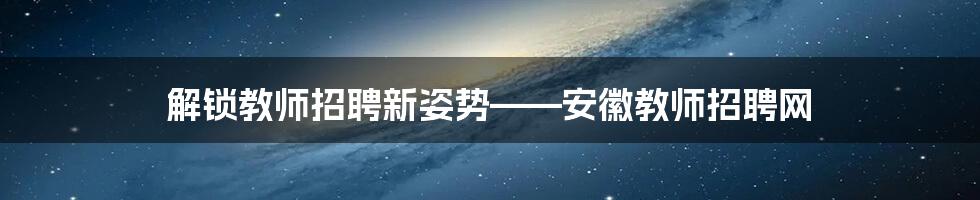 解锁教师招聘新姿势——安徽教师招聘网